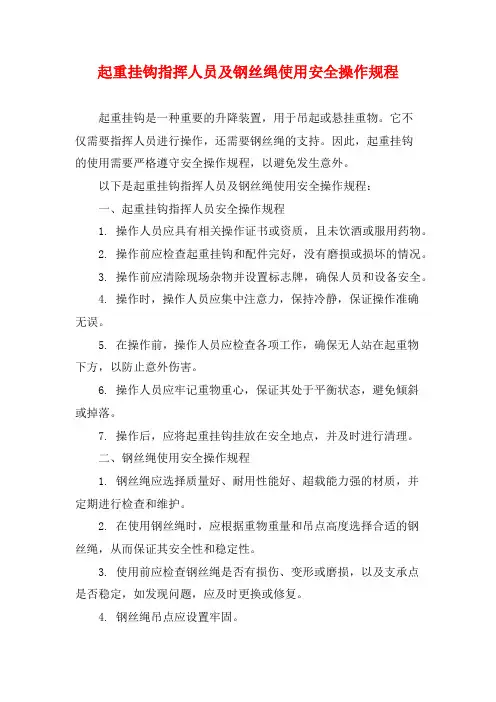 起重挂钩指挥人员及钢丝绳使用安全操作规程

起重挂钩是一种重要的升降装置，用于吊起或悬挂重物。它不仅需要指挥人员进行操作，还需要钢丝绳的支持。因此，起重挂钩的使用需要严格遵守安全操作规程，以避免发生意外。

以下是起重挂钩指挥人员及钢丝绳使用安全操作规程：

一、起重挂钩指挥人员安全操作规程

1. 操作人员应具有相关操作证书或资质，且未饮酒或服用药物。

2. 操作前应检查起重挂钩和配件完好，没有磨损或损坏的情况。

3. 操作前应清除现场杂物并设置标志牌，确保人员和设备安全。

4. 操作时，操作人员应集中注意力，保持冷静，保证操作准确无误。

5. 在操作前，操作人员应检查各项工作，确保无人站在起重物下方，以防止意外伤害。

6. 操作人员应牢记重物重心，保证其处于平衡状态，避免倾斜或掉落。

7. 操作后，应将起重挂钩挂放在安全地点，并及时进行清理。

二、钢丝绳使用安全操作规程

1. 钢丝绳应选择质量好、耐用性能好、超载能力强的材质，并定期进行检查和维护。

2. 在使用钢丝绳时，应根据重物重量和吊点高度选择合适的钢丝绳，从而保证其安全性和稳定性。

3. 使用前应检查钢丝绳是否有损伤、变形或磨损，以及支承点是否稳定，如发现问题，应及时更换或修复。

4. 钢丝绳吊点应设置牢固。